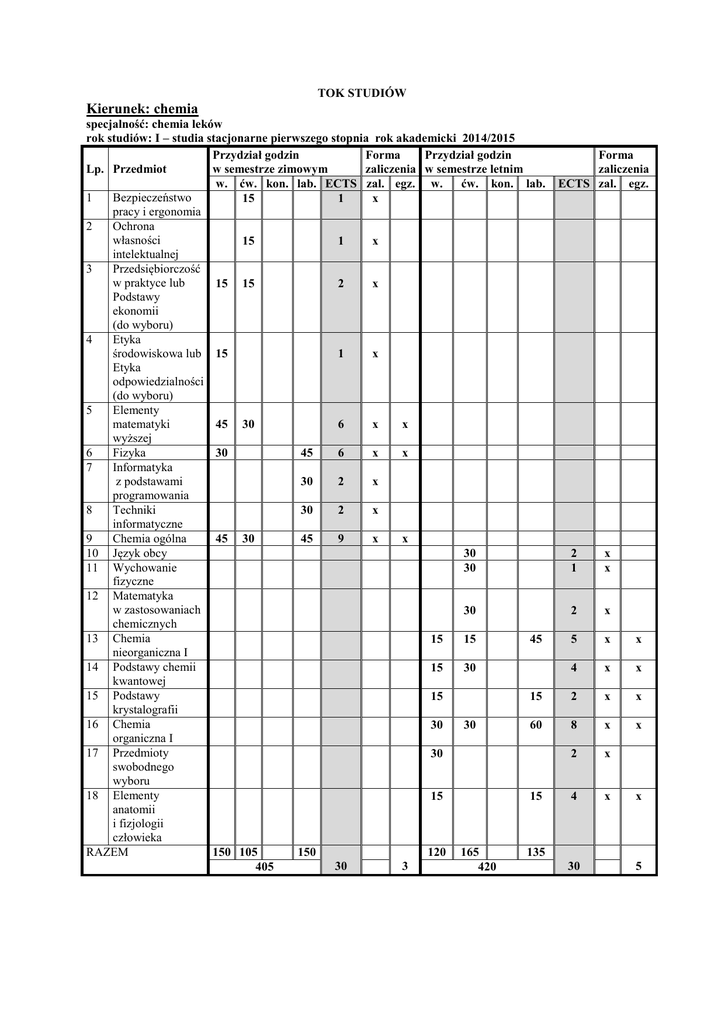 TOK STUDIÓW

Kierunek: chemia
specjalność: chemia leków
rok studiów: I – studia stacjonarne pierwszego stopnia rok akademicki 2014/2015

| Lp. | Przedmiot | Przydział godzin w semestrze zimowym w. | ćw. | kon. | lab. | ECTS | Forma zaliczenia zal. | egz. | Przydział godzin w semestrze letnim w. | ćw. | kon. | lab. | ECTS | Forma zaliczenia zal. | egz. |
|---|---|---|---|---|---|---|---|---|---|---|---|---|---|---|---|
| 1 | Bezpieczeństwo pracy i ergonomia | | 15 | | | 1 | x | | | | | | | | |
| 2 | Ochrona własności intelektualnej | | 15 | | | 1 | x | | | | | | | | |
| 3 | Przedsiębiorczość w praktyce lub Podstawy ekonomii (do wyboru) | 15 | 15 | | | 2 | x | | | | | | | | |
| 4 | Etyka środowiskowa lub Etyka odpowiedzialności (do wyboru) | 15 | | | | 1 | x | | | | | | | | |
| 5 | Elementy matematyki wyższej | 45 | 30 | | | 6 | x | x | | | | | | | |
| 6 | Fizyka | 30 | | | 45 | 6 | x | x | | | | | | | |
| 7 | Informatyka z podstawami programowania | | | | 30 | 2 | x | | | | | | | | |
| 8 | Techniki informatyczne | | | | 30 | 2 | x | | | | | | | | |
| 9 | Chemia ogólna | 45 | 30 | | 45 | 9 | x | x | | | | | | | |
| 10 | Język obcy | | | | | | | | | 30 | | | 2 | x | |
| 11 | Wychowanie fizyczne | | | | | | | | | 30 | | | 1 | x | |
| 12 | Matematyka w zastosowaniach chemicznych | | | | | | | | | 30 | | | 2 | x | |
| 13 | Chemia nieorganiczna I | | | | | | | | 15 | 15 | | 45 | 5 | x | x |
| 14 | Podstawy chemii kwantowej | | | | | | | | 15 | 30 | | | 4 | x | x |
| 15 | Podstawy krystalografii | | | | | | | | 15 | | | 15 | 2 | x | x |
| 16 | Chemia organiczna I | | | | | | | | 30 | 30 | | 60 | 8 | x | x |
| 17 | Przedmioty swobodnego wyboru | | | | | | | | 30 | | | | 2 | x | |
| 18 | Elementy anatomii i fizjologii człowieka | | | | | | | | 15 | | | 15 | 4 | x | x |
| RAZEM | | 150 | 105 | | 150 | | | | 120 | 165 | | 135 | | | |
| | | 405 | | | | 30 | | 3 | 420 | | | | 30 | | 5 |